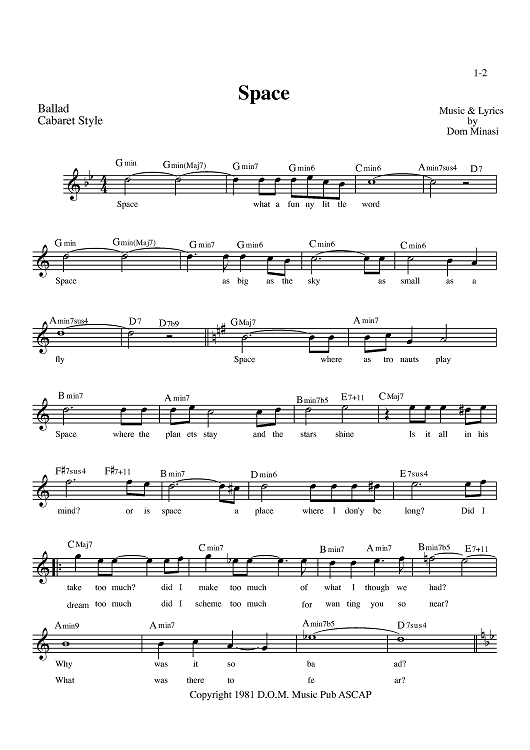 1-2

Space

Ballad
Cabaret Style

Music & Lyrics
by
Dom Minasi

Gmin Gmin(Maj7) Gmin7 Gmin6 Cmin6 Amin7sus4 D7

Space what a fun ny lit tle word

Gmin Gmin(Maj7) Gmin7 Gmin6 Cmin6 Cmin6

Space as big as the sky as small as a

Amin7sus4 D7 D7b9 GMaj7 Amin7

fly Space where as tro nauts play

Bmin7 Amin7 Bmin7b5 E7+11 CMaj7

Space where the plan ets stay and the stars shine Is it all in his

F#7sus4 F#7+11 Bmin7 Dmin6 E7sus4

mind? or is space a place where I don'y be long? Did I

CMaj7 Cmin7 Bmin7 Amin7 Bmin7b5 E7+11

take too much? did I make too much of what I though we had?
dream too much did I scheme too much for wan ting you so near?

Amin9 Amin7 Amin7b5 D7sus4

Why was it so ba ad?
What was there to fe ar?

Copyright 1981 D.O.M. Music Pub ASCAP